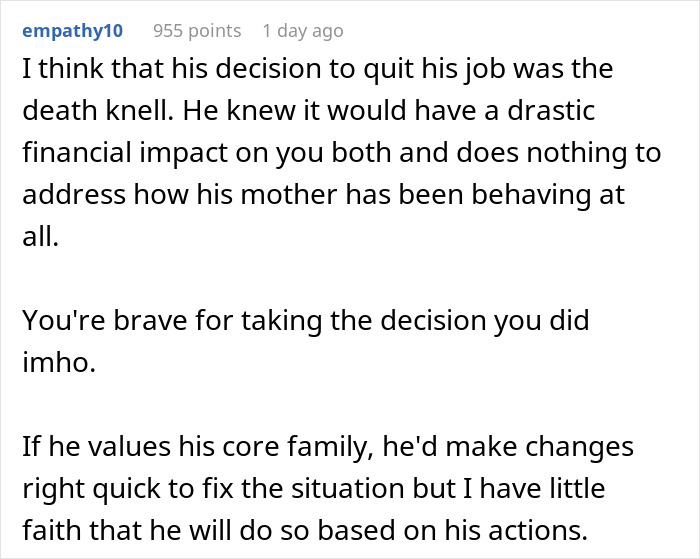 empathy10 955 points 1 day ago

I think that his decision to quit his job was the death knell. He knew it would have a drastic financial impact on you both and does nothing to address how his mother has been behaving at all.

You're brave for taking the decision you did imho.

If he values his core family, he'd make changes right quick to fix the situation but I have little faith that he will do so based on his actions.